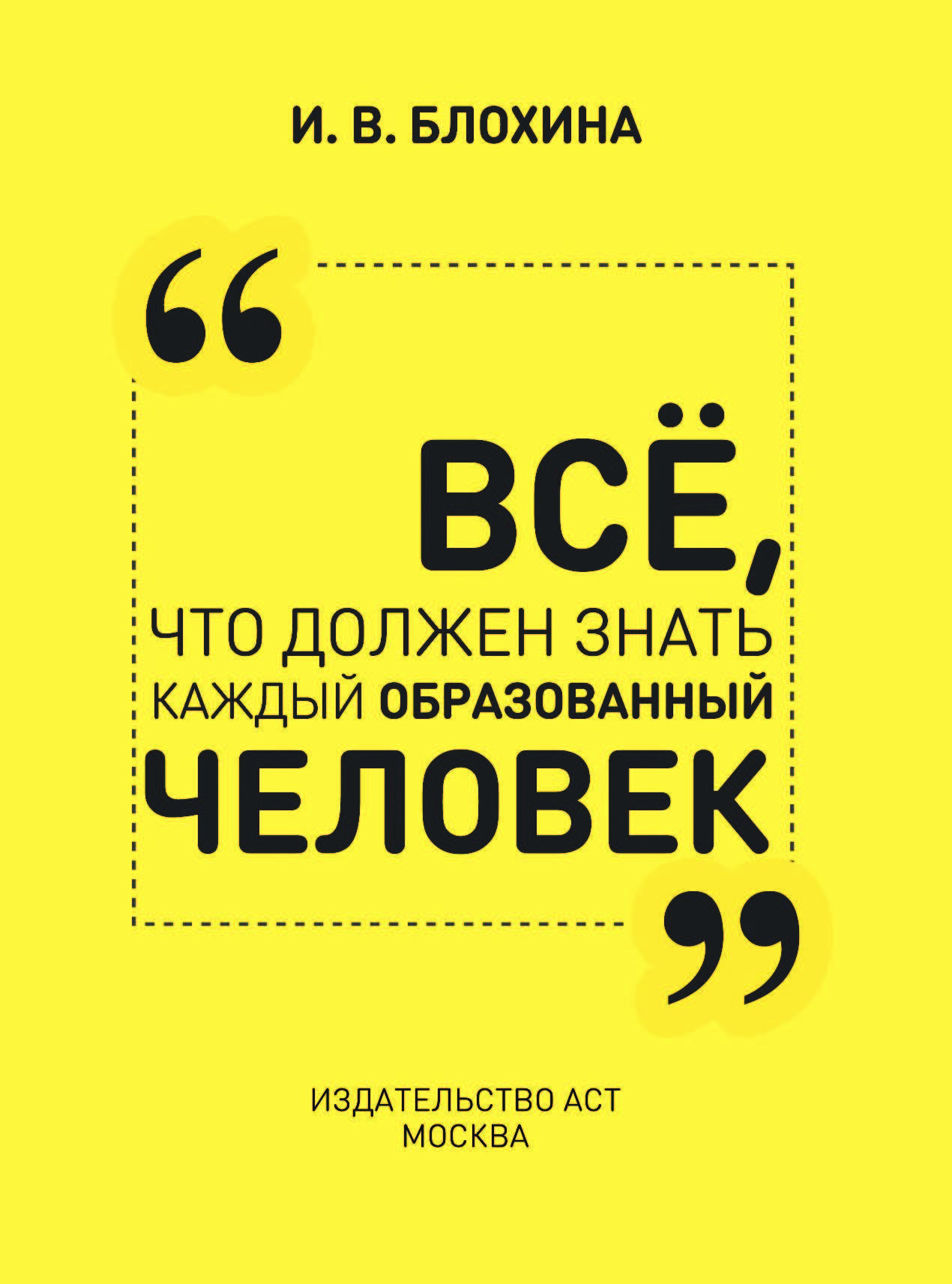 И. В. БЛОХИНА

“

ВСЁ,
ЧТО ДОЛЖЕН ЗНАТЬ
КАЖДЫЙ ОБРАЗОВАННЫЙ
ЧЕЛОВЕК

”

ИЗДАТЕЛЬСТВО АСТ
МОСКВА